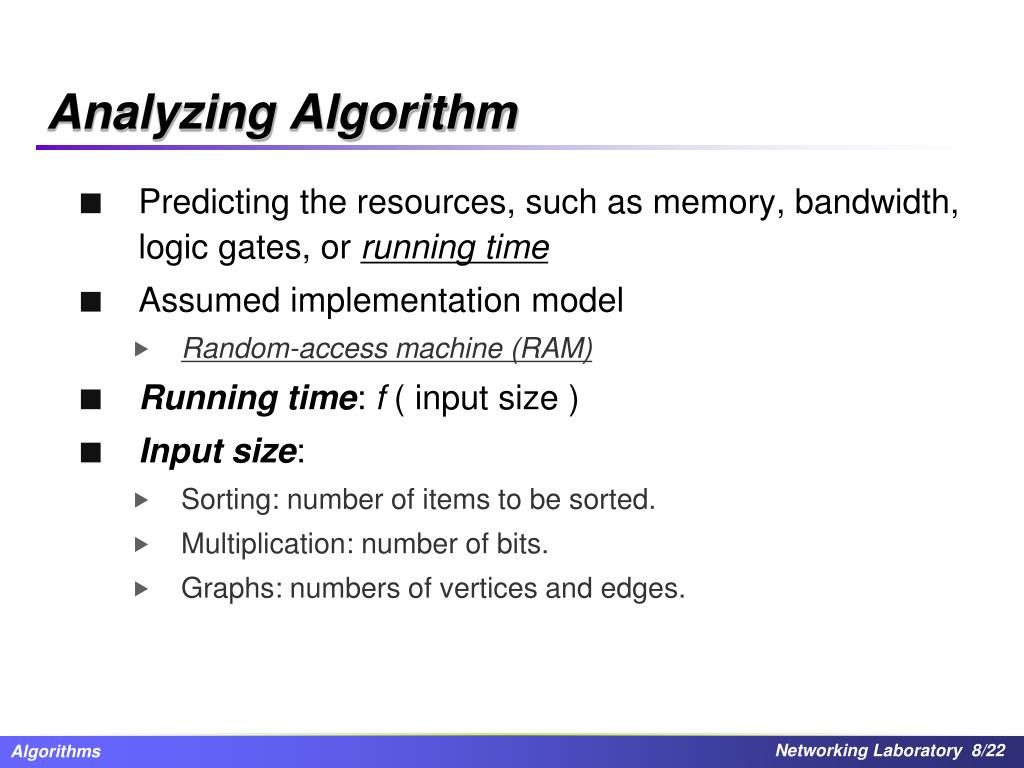 Analyzing Algorithm

■ Predicting the resources, such as memory, bandwidth, logic gates, or running time

■ Assumed implementation model

▸ Random-access machine (RAM)

■ Running time: f ( input size )

■ Input size:

▸ Sorting: number of items to be sorted.

▸ Multiplication: number of bits.

▸ Graphs: numbers of vertices and edges.

Algorithms

Networking Laboratory 8/22